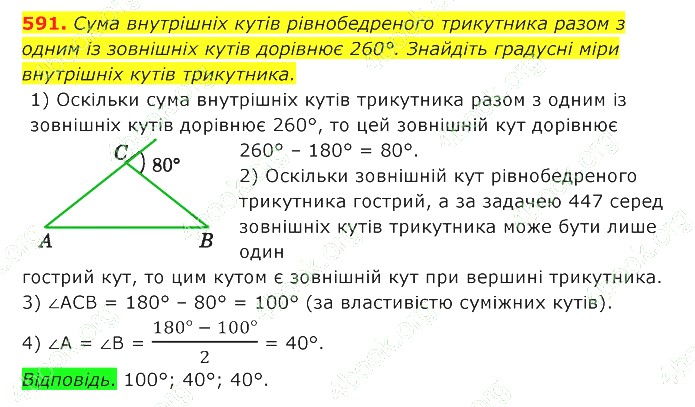 591. Сума внутрішніх кутів рівнобедреного трикутника разом з одним із зовнішніх кутів дорівнює 260°. Знайдіть градусні міри внутрішніх кутів трикутника.

1) Оскільки сума внутрішніх кутів трикутника разом з одним із зовнішніх кутів дорівнює 260°, то цей зовнішній кут дорівнює 260° – 180° = 80°.

C
80°
A
B

2) Оскільки зовнішній кут рівнобедреного трикутника гострий, а за задачею 447 серед зовнішніх кутів трикутника може бути лише один гострий кут, то цим кутом є зовнішній кут при вершині трикутника.

3) ∠ACB = 180° – 80° = 100° (за властивістю суміжних кутів).

4) ∠A = ∠B = $\frac{180° - 100°}{2}$ = 40°.

Відповідь. 100°; 40°; 40°.